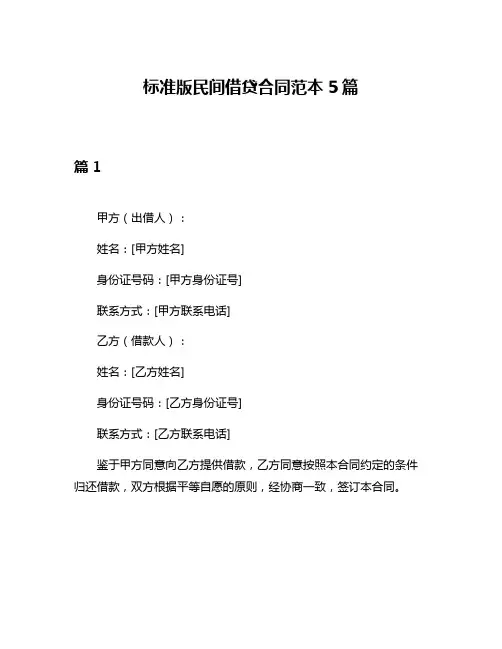 标准版民间借贷合同范本 5 篇

篇 1

甲方（出借人）：

姓名：[甲方姓名]

身份证号码：[甲方身份证号]

联系方式：[甲方联系电话]

乙方（借款人）：

姓名：[乙方姓名]

身份证号码：[乙方身份证号]

联系方式：[乙方联系电话]

鉴于甲方同意向乙方提供借款，乙方同意按照本合同约定的条件归还借款，双方根据平等自愿的原则，经协商一致，签订本合同。